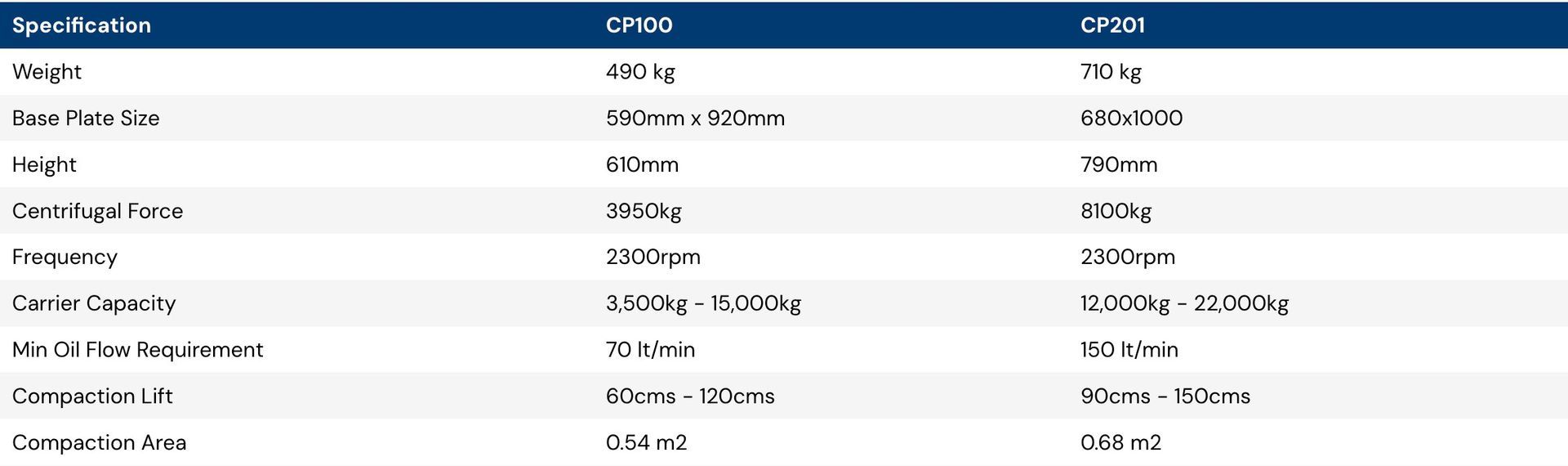 | Specification | CP100 | CP201 |
|---|---|---|
| Weight | 490 kg | 710 kg |
| Base Plate Size | 590mm x 920mm | 680x1000 |
| Height | 610mm | 790mm |
| Centrifugal Force | 3950kg | 8100kg |
| Frequency | 2300rpm | 2300rpm |
| Carrier Capacity | 3,500kg - 15,000kg | 12,000kg - 22,000kg |
| Min Oil Flow Requirement | 70 lt/min | 150 lt/min |
| Compaction Lift | 60cms - 120cms | 90cms - 150cms |
| Compaction Area | 0.54 m2 | 0.68 m2 |